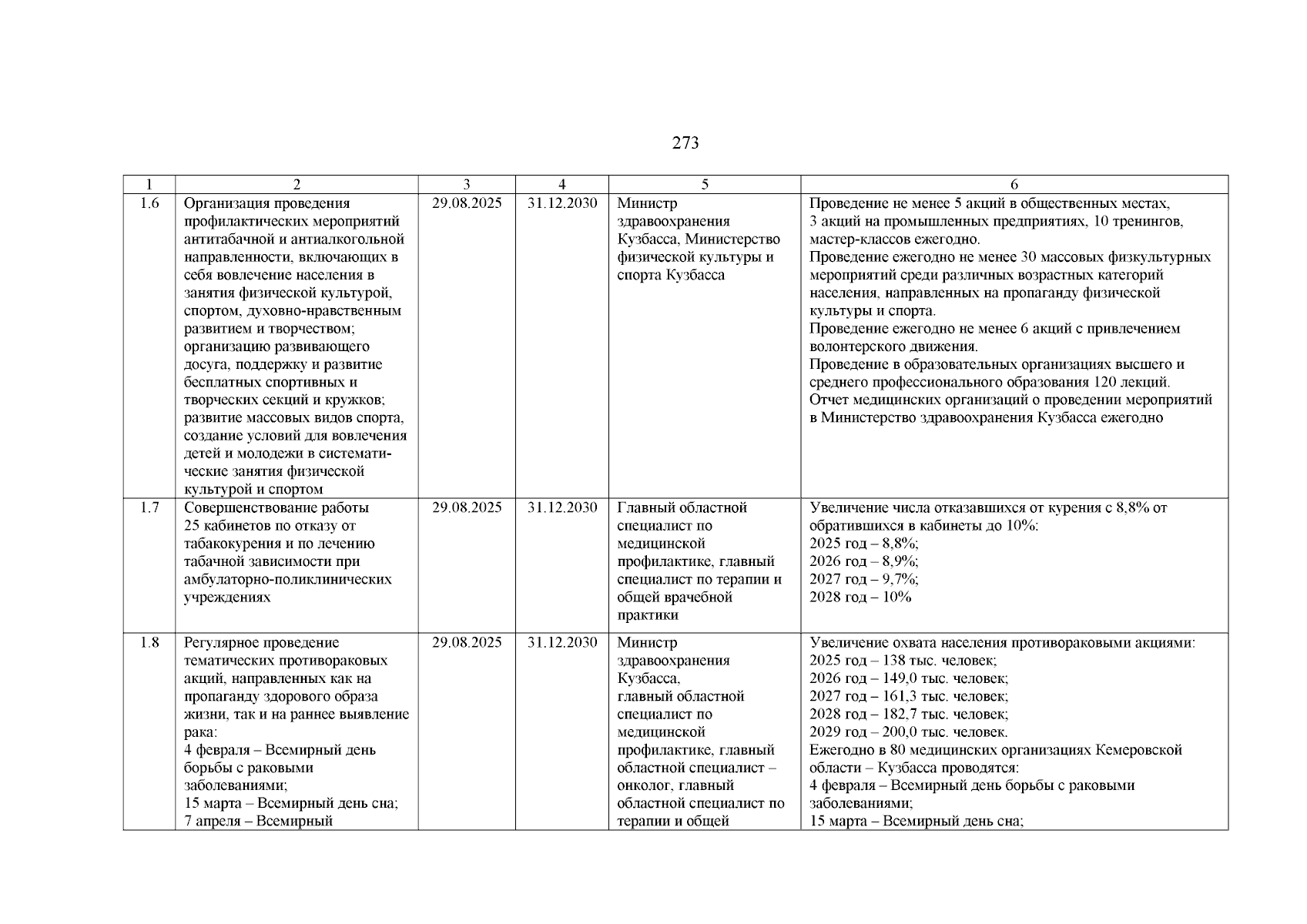 273

| 1 | 2 | 3 | 4 | 5 | 6 |
|---|---|---|---|---|---|
| 1.6 | Организация проведения профилактических мероприятий антитабачной и антиалкогольной направленности, включающих в себя вовлечение населения в занятия физической культурой, спортом, духовно-нравственным развитием и творчеством; организацию развивающего досуга, поддержку и развитие бесплатных спортивных и творческих секций и кружков; развитие массовых видов спорта, создание условий для вовлечения детей и молодежи в систематические занятия физической культурой и спортом | 29.08.2025 | 31.12.2030 | Министр здравоохранения Кузбасса, Министерство физической культуры и спорта Кузбасса | Проведение не менее 5 акций в общественных местах, 3 акций на промышленных предприятиях, 10 тренингов, мастер-классов ежегодно. Проведение ежегодно не менее 30 массовых физкультурных мероприятий среди различных возрастных категорий населения, направленных на пропаганду физической культуры и спорта. Проведение ежегодно не менее 6 акций с привлечением волонтерского движения. Проведение в образовательных организациях высшего и среднего профессионального образования 120 лекций. Отчет медицинских организаций о проведении мероприятий в Министерство здравоохранения Кузбасса ежегодно |
| 1.7 | Совершенствование работы 25 кабинетов по отказу от табакокурения и по лечению табачной зависимости при амбулаторно-поликлинических учреждениях | 29.08.2025 | 31.12.2030 | Главный областной специалист по медицинской профилактике, главный специалист по терапии и общей врачебной практики | Увеличение числа отказавшихся от курения с 8,8% от обратившихся в кабинеты до 10%: 2025 год – 8,8%; 2026 год – 8,9%; 2027 год – 9,7%; 2028 год – 10% |
| 1.8 | Регулярное проведение тематических противораковых акций, направленных как на пропаганду здорового образа жизни, так и на раннее выявление рака: 4 февраля – Всемирный день борьбы с раковыми заболеваниями; 15 марта – Всемирный день сна; 7 апреля – Всемирный | 29.08.2025 | 31.12.2030 | Министр здравоохранения Кузбасса, главный областной специалист по медицинской профилактике, главный областной специалист – онколог, главный областной специалист по терапии и общей | Увеличение охвата населения противораковыми акциями: 2025 год – 138 тыс. человек; 2026 год – 149,0 тыс. человек; 2027 год – 161,3 тыс. человек; 2028 год – 182,7 тыс. человек; 2029 год – 200,0 тыс. человек. Ежегодно в 80 медицинских организациях Кемеровской области – Кузбасса проводятся: 4 февраля – Всемирный день борьбы с раковыми заболеваниями; 15 марта – Всемирный день сна; |